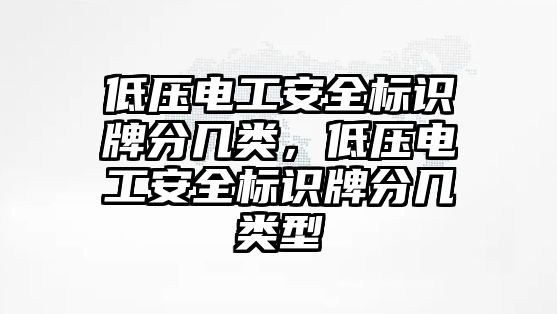 低压电工安全标识牌分几类，低压电工安全标识牌分几类型